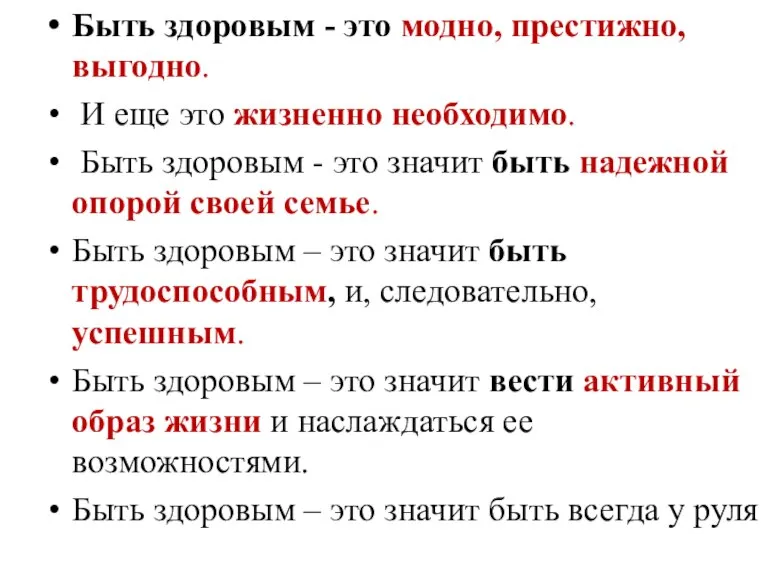 • Быть здоровым - это модно, престижно, выгодно.

• И еще это жизненно необходимо.

• Быть здоровым - это значит быть надежной опорой своей семье.

• Быть здоровым – это значит быть трудоспособным, и, следовательно, успешным.

• Быть здоровым – это значит вести активный образ жизни и наслаждаться ее возможностями.

• Быть здоровым – это значит быть всегда у руля